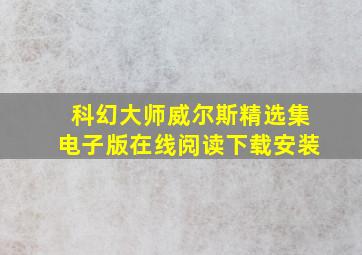 科幻大师威尔斯精选集
电子版在线阅读下载安装